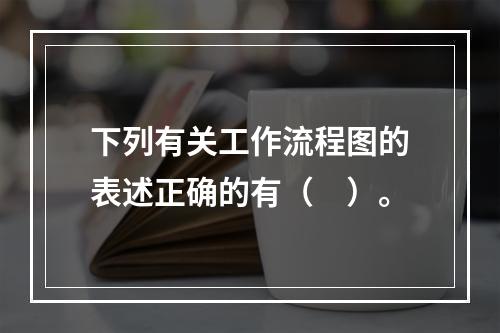 下列有关工作流程图的表述正确的有（ ）。